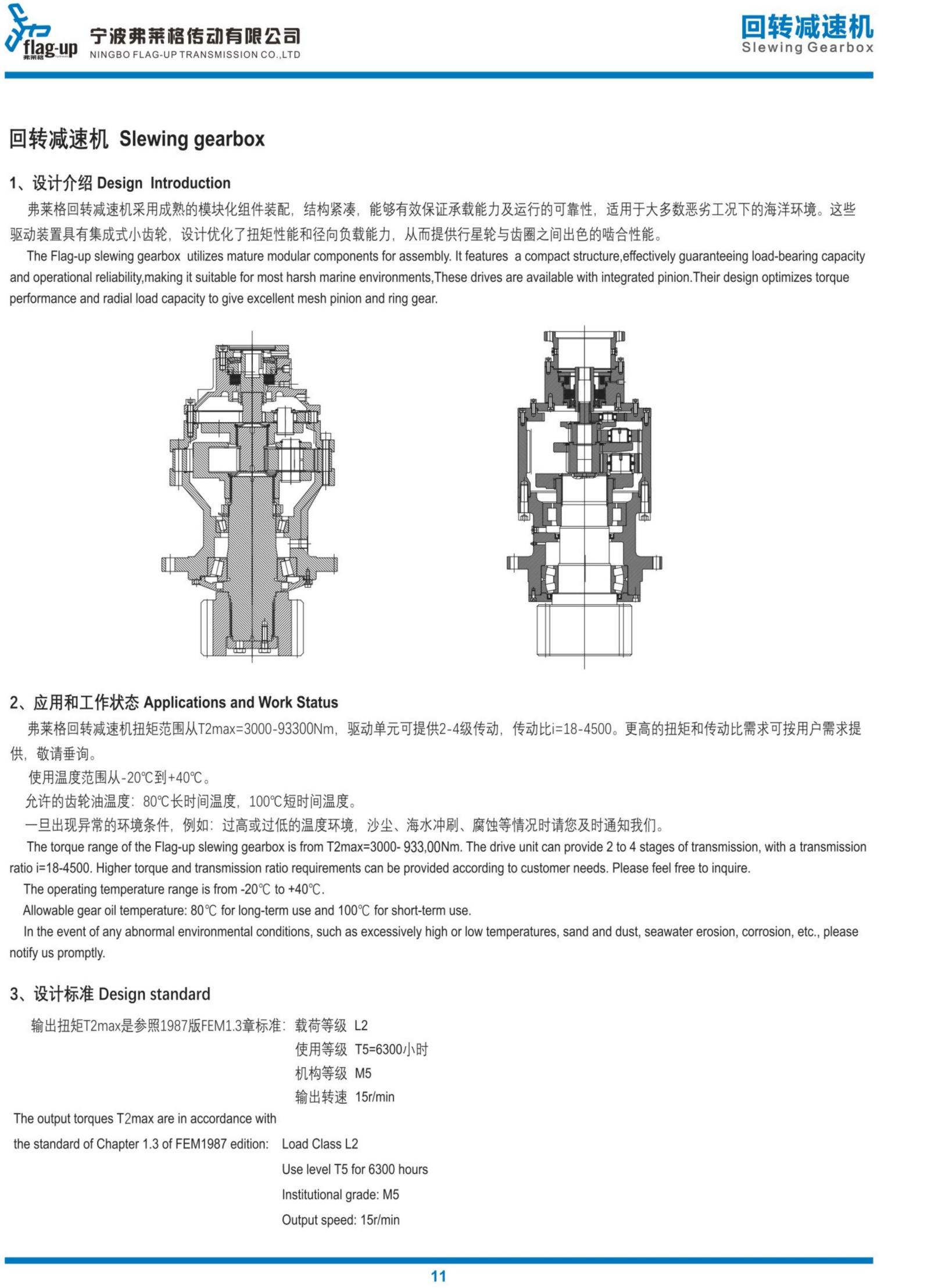 flag-up 弗莱格
宁波弗莱格传动有限公司
NINGBO FLAG-UP TRANSMISSION CO.,LTD

回转减速机
Slewing Gearbox

回转减速机 Slewing gearbox

1、设计介绍 Design Introduction

弗莱格回转减速机采用成熟的模块化组件装配，结构紧凑，能够有效保证承载能力及运行的可靠性，适用于大多数恶劣工况下的海洋环境。这些驱动装置具有集成式小齿轮，设计优化了扭矩性能和径向负载能力，从而提供行星轮与齿圈之间出色的啮合性能。

The Flag-up slewing gearbox utilizes mature modular components for assembly. It features a compact structure,effectively guaranteeing load-bearing capacity and operational reliability,making it suitable for most harsh marine environments,These drives are available with integrated pinion.Their design optimizes torque performance and radial load capacity to give excellent mesh pinion and ring gear.

2、应用和工作状态 Applications and Work Status

弗莱格回转减速机扭矩范围从T2max=3000-93300Nm，驱动单元可提供2-4级传动，传动比i=18-4500。更高的扭矩和传动比需求可按用户需求提供，敬请垂询。

使用温度范围从-20℃到+40℃。

允许的齿轮油温度：80℃长时间温度，100℃短时间温度。

一旦出现异常的环境条件，例如：过高或过低的温度环境，沙尘、海水冲刷、腐蚀等情况时请您及时通知我们。

The torque range of the Flag-up slewing gearbox is from T2max=3000- 933,00Nm. The drive unit can provide 2 to 4 stages of transmission, with a transmission ratio i=18-4500. Higher torque and transmission ratio requirements can be provided according to customer needs. Please feel free to inquire.

The operating temperature range is from -20℃ to +40℃.

Allowable gear oil temperature: 80℃ for long-term use and 100℃ for short-term use.

In the event of any abnormal environmental conditions, such as excessively high or low temperatures, sand and dust, seawater erosion, corrosion, etc., please notify us promptly.

3、设计标准 Design standard

输出扭矩T2max是参照1987版FEM1.3章标准：载荷等级 L2
使用等级 T5=6300小时
机构等级 M5
输出转速 15r/min

The output torques T2max are in accordance with the standard of Chapter 1.3 of FEM1987 edition: Load Class L2
Use level T5 for 6300 hours
Institutional grade: M5
Output speed: 15r/min

11